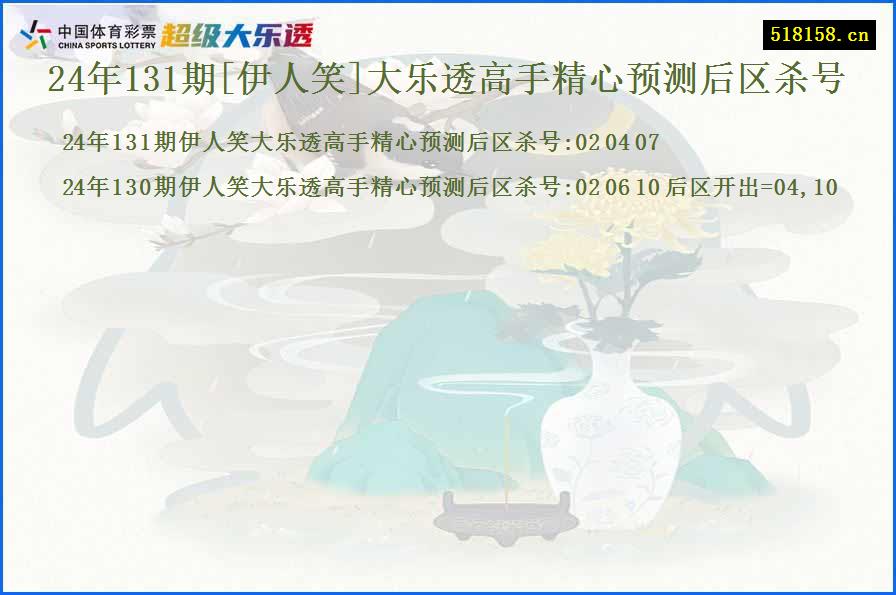 中国体育彩票
CHINA SPORTS LOTTERY
超级大乐透

518158.cn

24年131期[伊人笑]大乐透高手精心预测后区杀号

24年131期伊人笑大乐透高手精心预测后区杀号:02 04 07

24年130期伊人笑大乐透高手精心预测后区杀号:02 06 10 后区开出=04,10